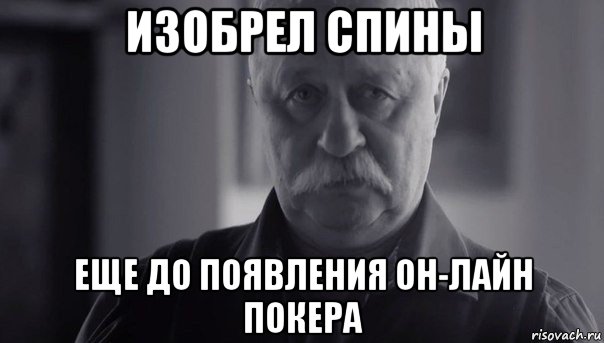 ИЗОБРЕЛ СПИНЫ

ЕЩЕ ДО ПОЯВЛЕНИЯ ОН-ЛАЙН ПОКЕРА

risovach.ru